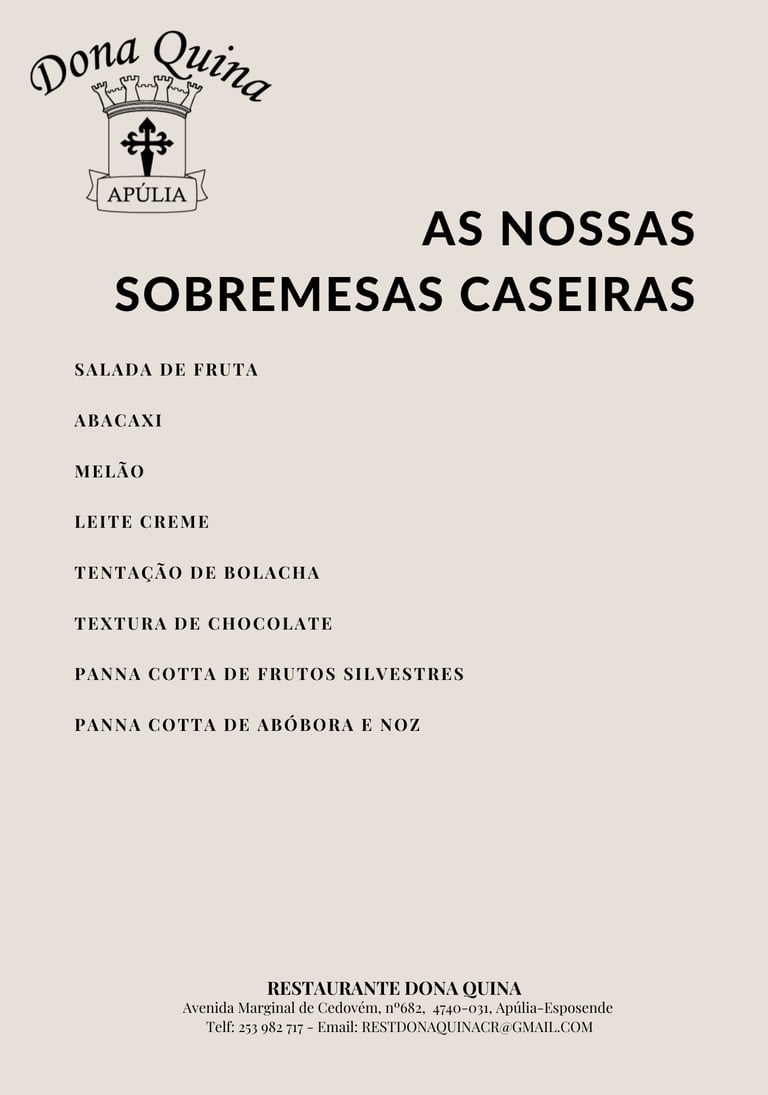 Dona Quina
APÚLIA

AS NOSSAS
SOBREMESAS CASEIRAS

SALADA DE FRUTA

ABACAXI

MELÃO

LEITE CREME

TENTAÇÃO DE BOLACHA

TEXTURA DE CHOCOLATE

PANNA COTTA DE FRUTOS SILVESTRES

PANNA COTTA DE ABÓBORA E NOZ

RESTAURANTE DONA QUINA
Avenida Marginal de Cedovém, nº682, 4740-031, Apúlia-Esposende
Telf: 253 982 717 - Email: RESTDONAQUINACR@GMAIL.COM